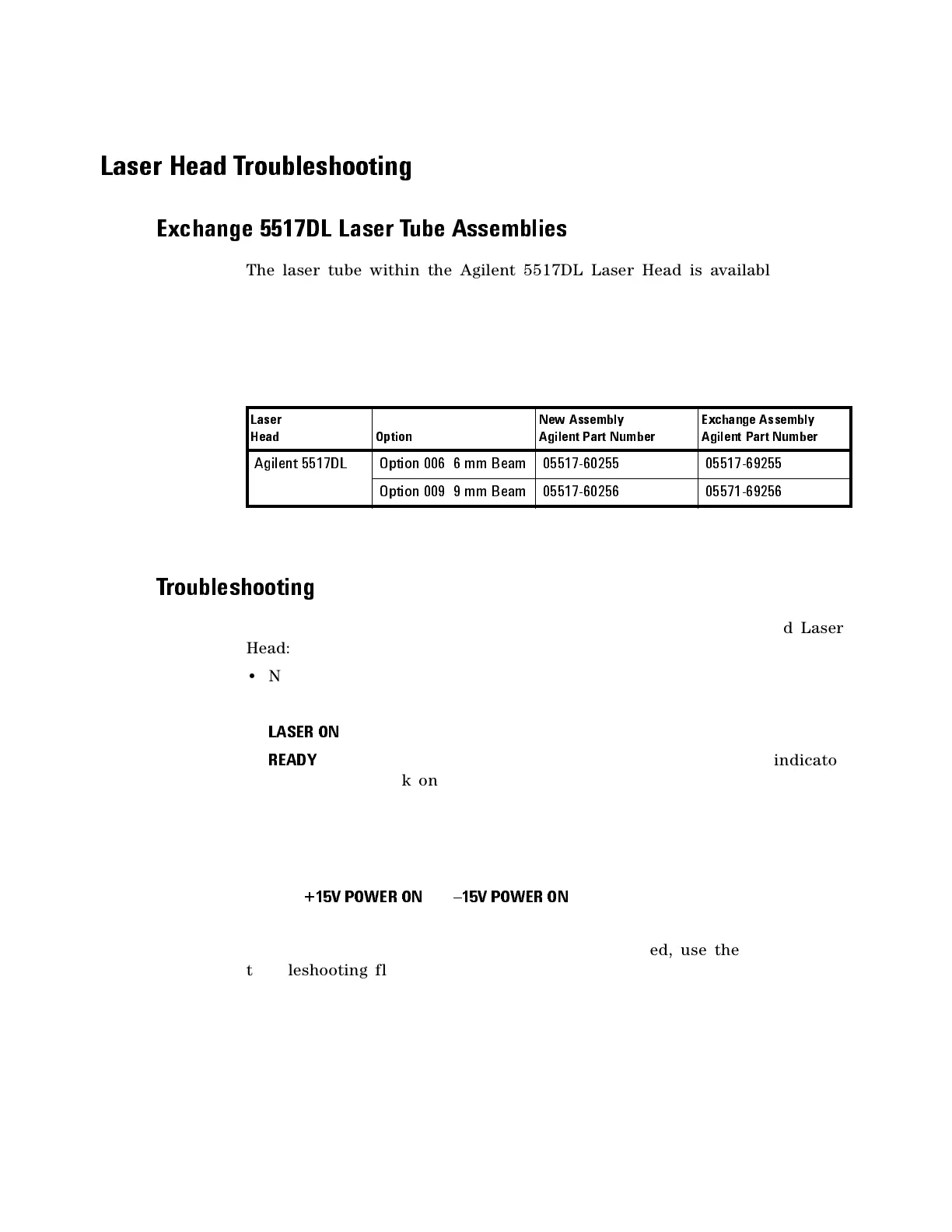 Laser Head Troubleshooting

Exchange 5517DL Laser Tube Assemblies

The laser tube within the Agilent 5517DL Laser Head is availabl

| Laser Head | Option | New Assembly Agilent Part Number | Exchange Assembly Agilent Part Number |
|---|---|---|---|
| Agilent 5517DL | Option 006 6 mm Beam | 05517-60255 | 05517-69255 |
| | Option 009 9 mm Beam | 05517-60256 | 05571-69256 |

Troubleshooting

d Laser Head:

• N

LASER ON

READY indicato k on

+15V POWER ON –15V POWER ON

ed, use the t leshooting fl